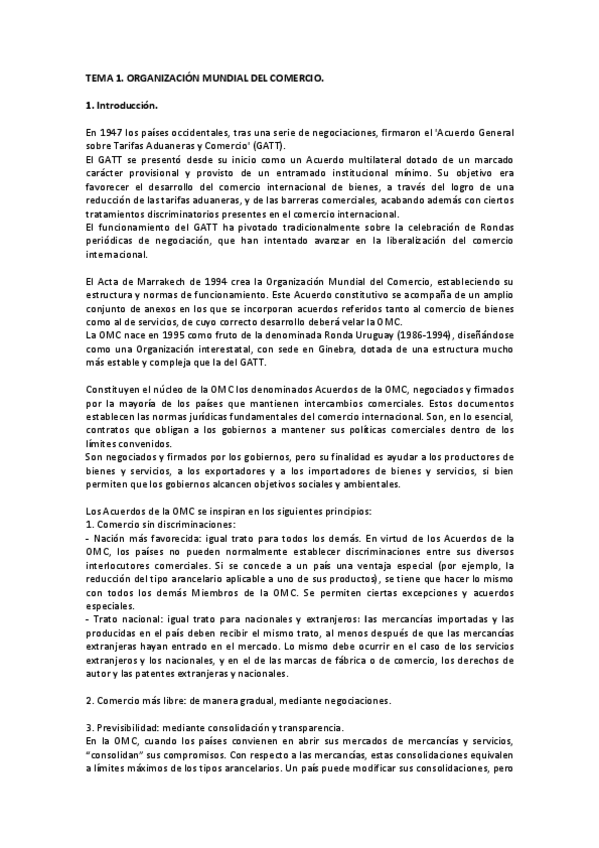 TEMA 1. ORGANIZACIÓN MUNDIAL DEL COMERCIO.

1. Introducción.

En 1947 los países occidentales, tras una serie de negociaciones, firmaron el 'Acuerdo General sobre Tarifas Aduaneras y Comercio' (GATT).
El GATT se presentó desde su inicio como un Acuerdo multilateral dotado de un marcado carácter provisional y provisto de un entramado institucional mínimo. Su objetivo era favorecer el desarrollo del comercio internacional de bienes, a través del logro de una reducción de las tarifas aduaneras, y de las barreras comerciales, acabando además con ciertos tratamientos discriminatorios presentes en el comercio internacional.
El funcionamiento del GATT ha pivotado tradicionalmente sobre la celebración de Rondas periódicas de negociación, que han intentado avanzar en la liberalización del comercio internacional.

El Acta de Marrakech de 1994 crea la Organización Mundial del Comercio, estableciendo su estructura y normas de funcionamiento. Este Acuerdo constitutivo se acompaña de un amplio conjunto de anexos en los que se incorporan acuerdos referidos tanto al comercio de bienes como al de servicios, de cuyo correcto desarrollo deberá velar la OMC.
La OMC nace en 1995 como fruto de la denominada Ronda Uruguay (1986-1994), diseñándose como una Organización interestatal, con sede en Ginebra, dotada de una estructura mucho más estable y compleja que la del GATT.

Constituyen el núcleo de la OMC los denominados Acuerdos de la OMC, negociados y firmados por la mayoría de los países que mantienen intercambios comerciales. Estos documentos establecen las normas jurídicas fundamentales del comercio internacional. Son, en lo esencial, contratos que obligan a los gobiernos a mantener sus políticas comerciales dentro de los límites convenidos.
Son negociados y firmados por los gobiernos, pero su finalidad es ayudar a los productores de bienes y servicios, a los exportadores y a los importadores de bienes y servicios, si bien permiten que los gobiernos alcancen objetivos sociales y ambientales.

Los Acuerdos de la OMC se inspiran en los siguientes principios:
1. Comercio sin discriminaciones:
- Nación más favorecida: igual trato para todos los demás. En virtud de los Acuerdos de la OMC, los países no pueden normalmente establecer discriminaciones entre sus diversos interlocutores comerciales. Si se concede a un país una ventaja especial (por ejemplo, la reducción del tipo arancelario aplicable a uno de sus productos), se tiene que hacer lo mismo con todos los demás Miembros de la OMC. Se permiten ciertas excepciones y acuerdos especiales.
- Trato nacional: igual trato para nacionales y extranjeros: las mercancías importadas y las producidas en el país deben recibir el mismo trato, al menos después de que las mercancías extranjeras hayan entrado en el mercado. Lo mismo debe ocurrir en el caso de los servicios extranjeros y los nacionales, y en el de las marcas de fábrica o de comercio, los derechos de autor y las patentes extranjeras y nacionales.

2. Comercio más libre: de manera gradual, mediante negociaciones.

3. Previsibilidad: mediante consolidación y transparencia.
En la OMC, cuando los países convienen en abrir sus mercados de mercancías y servicios, "consolidan" sus compromisos. Con respecto a las mercancías, estas consolidaciones equivalen a límites máximos de los tipos arancelarios. Un país puede modificar sus consolidaciones, pero